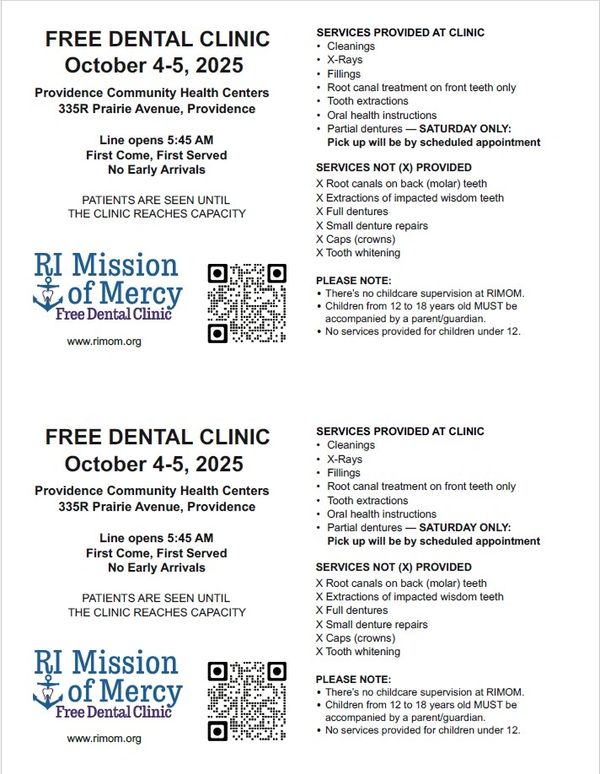 FREE DENTAL CLINIC
October 4-5, 2025

Providence Community Health Centers
335R Prairie Avenue, Providence

Line opens 5:45 AM
First Come, First Served
No Early Arrivals

PATIENTS ARE SEEN UNTIL THE CLINIC REACHES CAPACITY

RI Mission of Mercy
Free Dental Clinic

www.rimom.org

SERVICES PROVIDED AT CLINIC
• Cleanings
• X-Rays
• Fillings
• Root canal treatment on front teeth only
• Tooth extractions
• Oral health instructions
• Partial dentures — SATURDAY ONLY: Pick up will be by scheduled appointment

SERVICES NOT (X) PROVIDED
X Root canals on back (molar) teeth
X Extractions of impacted wisdom teeth
X Full dentures
X Small denture repairs
X Caps (crowns)
X Tooth whitening

PLEASE NOTE:
• There's no childcare supervision at RIMOM.
• Children from 12 to 18 years old MUST be accompanied by a parent/guardian.
• No services provided for children under 12.

FREE DENTAL CLINIC
October 4-5, 2025

Providence Community Health Centers
335R Prairie Avenue, Providence

Line opens 5:45 AM
First Come, First Served
No Early Arrivals

PATIENTS ARE SEEN UNTIL THE CLINIC REACHES CAPACITY

RI Mission of Mercy
Free Dental Clinic

www.rimom.org

SERVICES PROVIDED AT CLINIC
• Cleanings
• X-Rays
• Fillings
• Root canal treatment on front teeth only
• Tooth extractions
• Oral health instructions
• Partial dentures — SATURDAY ONLY: Pick up will be by scheduled appointment

SERVICES NOT (X) PROVIDED
X Root canals on back (molar) teeth
X Extractions of impacted wisdom teeth
X Full dentures
X Small denture repairs
X Caps (crowns)
X Tooth whitening

PLEASE NOTE:
• There's no childcare supervision at RIMOM.
• Children from 12 to 18 years old MUST be accompanied by a parent/guardian.
• No services provided for children under 12.